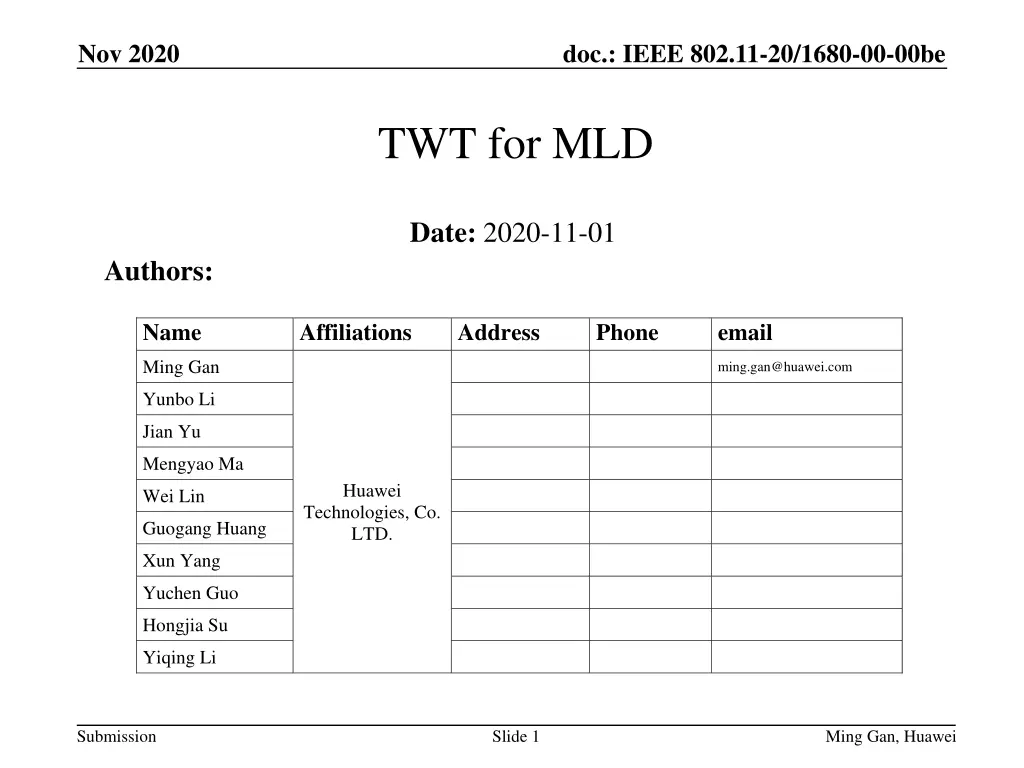 Nov 2020

doc.: IEEE 802.11-20/1680-00-00be

TWT for MLD

Date: 2020-11-01

Authors:

| Name | Affiliations | Address | Phone | email |
|---|---|---|---|---|
| Ming Gan | Huawei Technologies, Co. LTD. | | | ming.gan@huawei.com |
| Yunbo Li | | | | |
| Jian Yu | | | | |
| Mengyao Ma | | | | |
| Wei Lin | | | | |
| Guogang Huang | | | | |
| Xun Yang | | | | |
| Yuchen Guo | | | | |
| Hongjia Su | | | | |
| Yiqing Li | | | | |

Submission

Slide 1

Ming Gan, Huawei